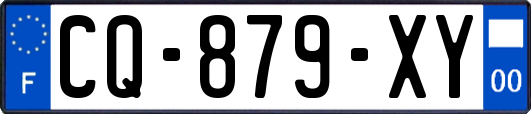 F
CQ-879-XY
00